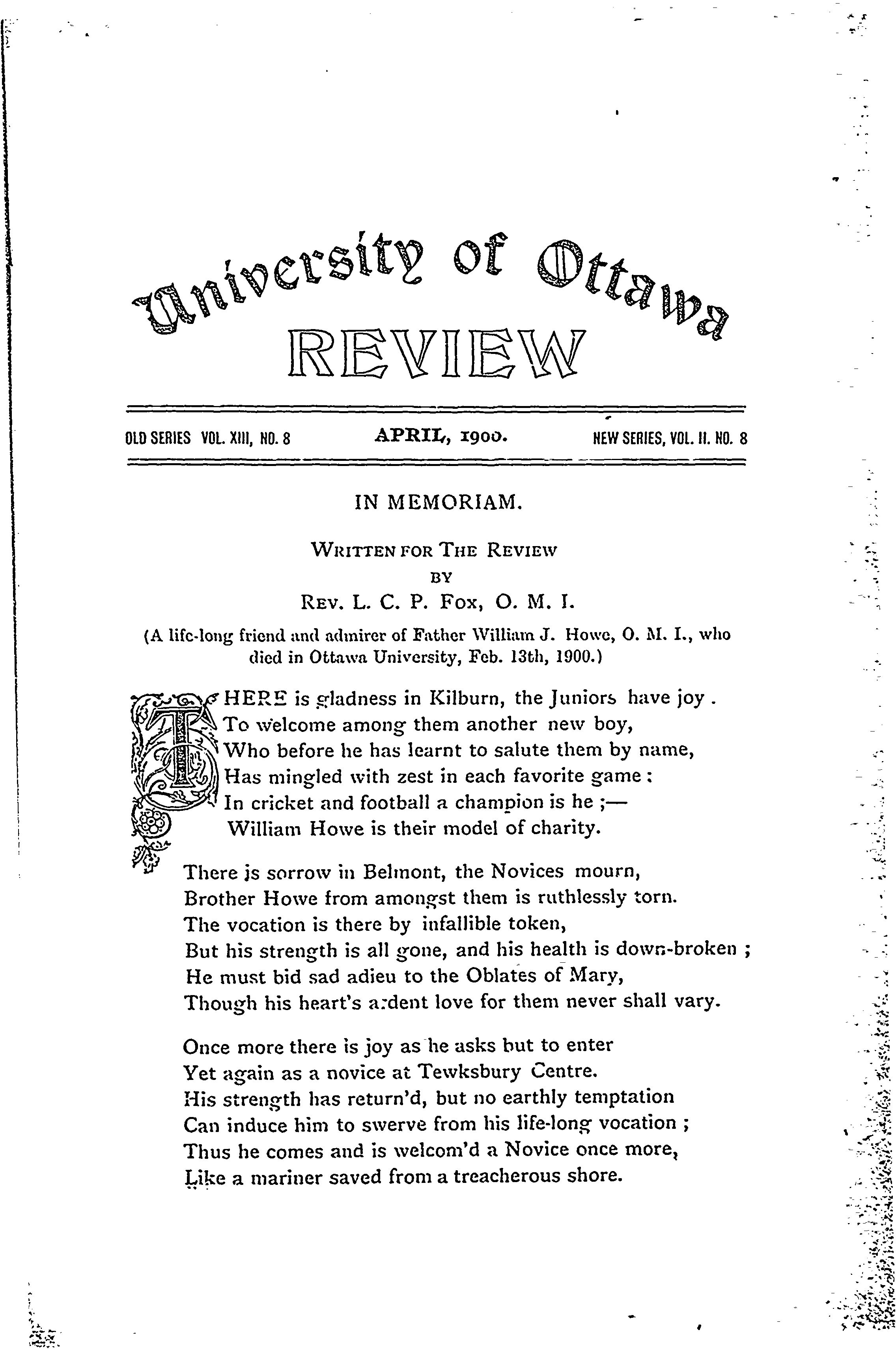 University of Ottawa
REVIEW

OLD SERIES VOL. XIII, NO. 8  APRIL, 1900.  NEW SERIES, VOL. II. NO. 8

IN MEMORIAM.

WRITTEN FOR THE REVIEW
BY
REV. L. C. P. FOX, O. M. I.

(A life-long friend and admirer of Father William J. Howe, O. M. I., who died in Ottawa University, Feb. 13th, 1900.)

THERE is gladness in Kilburn, the Juniors have joy .
To welcome among them another new boy,
Who before he has learnt to salute them by name,
Has mingled with zest in each favorite game :
In cricket and football a champion is he ;—
William Howe is their model of charity.

There is sorrow in Belmont, the Novices mourn,
Brother Howe from amongst them is ruthlessly torn.
The vocation is there by infallible token,
But his strength is all gone, and his health is down-broken ;
He must bid sad adieu to the Oblates of Mary,
Though his heart's ardent love for them never shall vary.

Once more there is joy as he asks but to enter
Yet again as a novice at Tewksbury Centre.
His strength has return'd, but no earthly temptation
Can induce him to swerve from his life-long vocation ;
Thus he comes and is welcom'd a Novice once more,
Like a mariner saved from a treacherous shore.